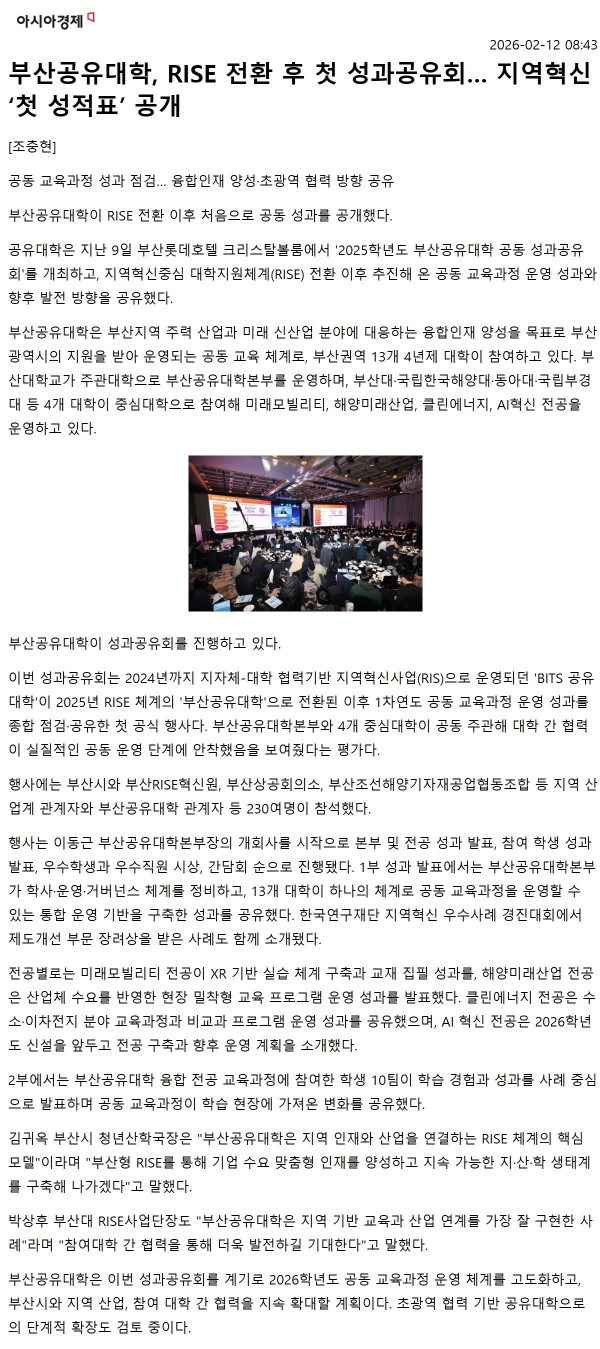 아시아경제

2026-02-12 08:43

부산공유대학, RISE 전환 후 첫 성과공유회... 지역혁신 '첫 성적표' 공개

[조충현]

공동 교육과정 성과 점검... 융합인재 양성·초광역 협력 방향 공유

부산공유대학이 RISE 전환 이후 처음으로 공동 성과를 공개했다.

공유대학은 지난 9일 부산롯데호텔 크리스탈볼룸에서 '2025학년도 부산공유대학 공동 성과공유회'를 개최하고, 지역혁신중심 대학지원체계(RISE) 전환 이후 추진해 온 공동 교육과정 운영 성과와 향후 발전 방향을 공유했다.

부산공유대학은 부산지역 주력 산업과 미래 신산업 분야에 대응하는 융합인재 양성을 목표로 부산광역시의 지원을 받아 운영되는 공동 교육 체계로, 부산권역 13개 4년제 대학이 참여하고 있다. 부산대학교가 주관대학으로 부산공유대학본부를 운영하며, 부산대·국립한국해양대·동아대·국립부경대 등 4개 대학이 중심대학으로 참여해 미래모빌리티, 해양미래산업, 클린에너지, AI혁신 전공을 운영하고 있다.

부산공유대학이 성과공유회를 진행하고 있다.

이번 성과공유회는 2024년까지 지자체-대학 협력기반 지역혁신사업(RIS)으로 운영되던 'BITS 공유대학'이 2025년 RISE 체계의 '부산공유대학'으로 전환된 이후 1차연도 공동 교육과정 운영 성과를 종합 점검·공유한 첫 공식 행사다. 부산공유대학본부와 4개 중심대학이 공동 주관해 대학 간 협력이 실질적인 공동 운영 단계에 안착했음을 보여줬다는 평가다.

행사에는 부산시와 부산RISE혁신원, 부산상공회의소, 부산조선해양기자재공업협동조합 등 지역 산업계 관계자와 부산공유대학 관계자 등 230여명이 참석했다.

행사는 이동근 부산공유대학본부장의 개회사를 시작으로 본부 및 전공 성과 발표, 참여 학생 성과 발표, 우수학생과 우수직원 시상, 간담회 순으로 진행됐다. 1부 성과 발표에서는 부산공유대학본부가 학사·운영·거버넌스 체계를 정비하고, 13개 대학이 하나의 체계로 공동 교육과정을 운영할 수 있는 통합 운영 기반을 구축한 성과를 공유했다. 한국연구재단 지역혁신 우수사례 경진대회에서 제도개선 부문 장려상을 받은 사례도 함께 소개됐다.

전공별로는 미래모빌리티 전공이 XR 기반 실습 체계 구축과 교재 집필 성과를, 해양미래산업 전공은 산업체 수요를 반영한 현장 밀착형 교육 프로그램 운영 성과를 발표했다. 클린에너지 전공은 수소·이차전지 분야 교육과정과 비교과 프로그램 운영 성과를 공유했으며, AI 혁신 전공은 2026학년도 신설을 앞두고 전공 구축과 향후 운영 계획을 소개했다.

2부에서는 부산공유대학 융합 전공 교육과정에 참여한 학생 10팀이 학습 경험과 성과를 사례 중심으로 발표하며 공동 교육과정이 학습 현장에 가져온 변화를 공유했다.

김귀옥 부산시 청년산학국장은 "부산공유대학은 지역 인재와 산업을 연결하는 RISE 체계의 핵심 모델"이라며 "부산형 RISE를 통해 기업 수요 맞춤형 인재를 양성하고 지속 가능한 지·산·학 생태계를 구축해 나가겠다"고 말했다.

박상후 부산대 RISE사업단장도 "부산공유대학은 지역 기반 교육과 산업 연계를 가장 잘 구현한 사례"라며 "참여대학 간 협력을 통해 더욱 발전하길 기대한다"고 말했다.

부산공유대학은 이번 성과공유회를 계기로 2026학년도 공동 교육과정 운영 체계를 고도화하고, 부산시와 지역 산업, 참여 대학 간 협력을 지속 확대할 계획이다. 초광역 협력 기반 공유대학으로의 단계적 확장도 검토 중이다.